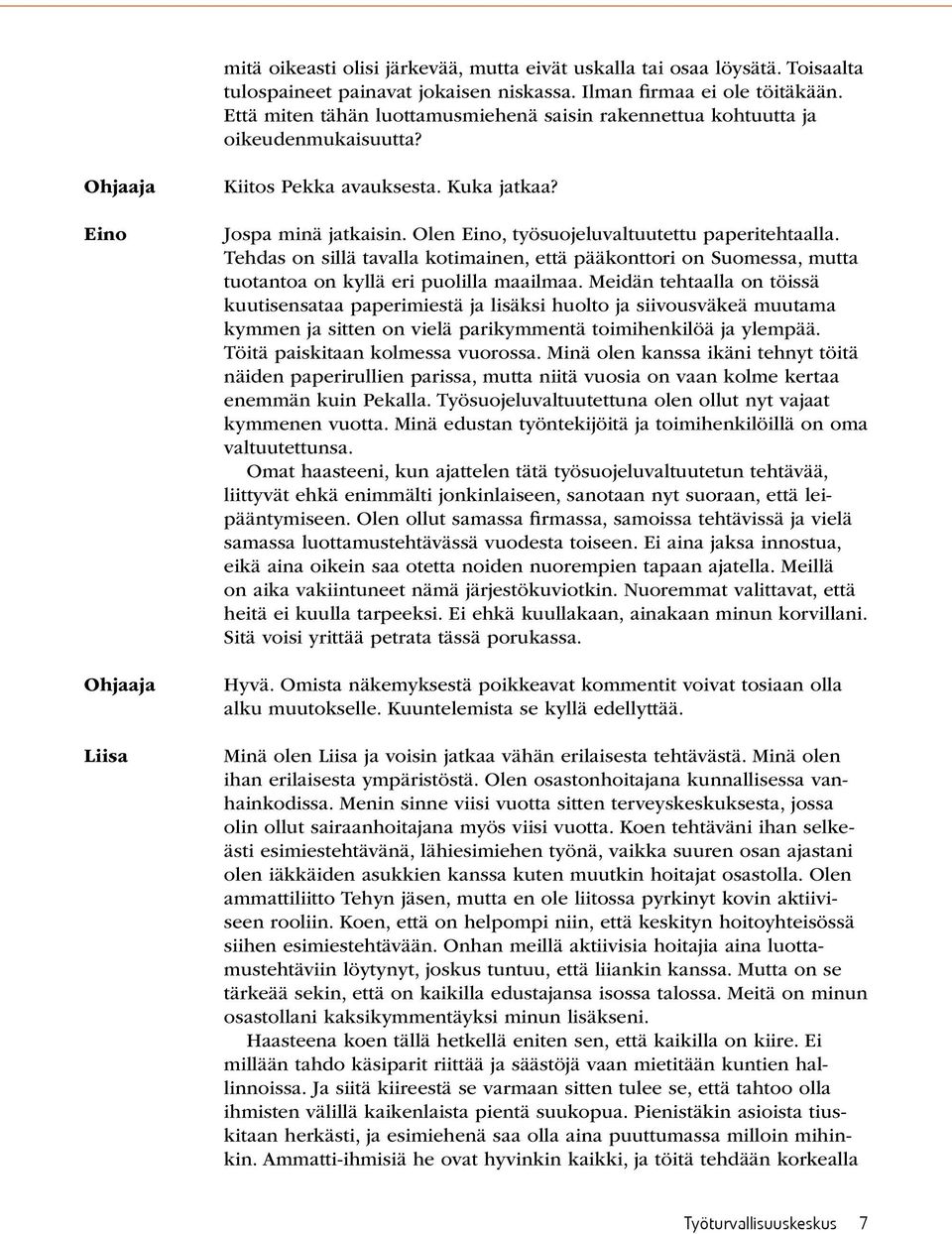 mitä oikeasti olisi järkevää, mutta eivät uskalla tai osaa löysätä. Toisaalta tulospaineet painavat jokaisen niskassa. Ilman firmaa ei ole töitäkään. Että miten tähän luottamusmiehenä saisin rakennettua kohtuutta ja oikeudenmukaisuutta?

Ohjaaja

Kiitos Pekka avauksesta. Kuka jatkaa?

Eino

Jospa minä jatkaisin. Olen Eino, työsuojeluvaltuutettu paperitehtaalla. Tehdas on sillä tavalla kotimainen, että pääkonttori on Suomessa, mutta tuotantoa on kyllä eri puolilla maailmaa. Meidän tehtaalla on töissä kuutisensataa paperimiestä ja lisäksi huolto ja siivousväkeä muutama kymmen ja sitten on vielä parikymmentä toimihenkilöä ja ylempää. Töitä paiskitaan kolmessa vuorossa. Minä olen kanssa ikäni tehnyt töitä näiden paperirullien parissa, mutta niitä vuosia on vaan kolme kertaa enemmän kuin Pekalla. Työsuojeluvaltuutettuna olen ollut nyt vajaat kymmenen vuotta. Minä edustan työntekijöitä ja toimihenkilöillä on oma valtuutettunsa.

Omat haasteeni, kun ajattelen tätä työsuojeluvaltuutetun tehtävää, liittyvät ehkä enimmälti jonkinlaiseen, sanotaan nyt suoraan, että leipääntymiseen. Olen ollut samassa firmassa, samoissa tehtävissä ja vielä samassa luottamustehtävässä vuodesta toiseen. Ei aina jaksa innostua, eikä aina oikein saa otetta noiden nuorempien tapaan ajatella. Meillä on aika vakiintuneet nämä järjestökuviotkin. Nuoremmat valittavat, että heitä ei kuulla tarpeeksi. Ei ehkä kuullakaan, ainakaan minun korvillani. Sitä voisi yrittää petrata tässä porukassa.

Ohjaaja

Hyvä. Omista näkemyksestä poikkeavat kommentit voivat tosiaan olla alku muutokselle. Kuuntelemista se kyllä edellyttää.

Liisa

Minä olen Liisa ja voisin jatkaa vähän erilaisesta tehtävästä. Minä olen ihan erilaisesta ympäristöstä. Olen osastonhoitajana kunnallisessa vanhainkodissa. Menin sinne viisi vuotta sitten terveyskeskuksesta, jossa olin ollut sairaanhoitajana myös viisi vuotta. Koen tehtäväni ihan selkeästi esimiestehtävänä, lähiesimiehen työnä, vaikka suuren osan ajastani olen iäkkäiden asukkien kanssa kuten muutkin hoitajat osastolla. Olen ammattiliitto Tehyn jäsen, mutta en ole liitossa pyrkinyt kovin aktiiviseen rooliin. Koen, että on helpompi niin, että keskityn hoitoyhteisössä siihen esimiestehtävään. Onhan meillä aktiivisia hoitajia aina luottamustehtäviin löytynyt, joskus tuntuu, että liiankin kanssa. Mutta on se tärkeää sekin, että on kaikilla edustajansa isossa talossa. Meitä on minun osastollani kaksikymmentäyksi minun lisäkseni.

Haasteena koen tällä hetkellä eniten sen, että kaikilla on kiire. Ei millään tahdo käsiparit riittää ja säästöjä vaan mietitään kuntien hallinnoissa. Ja siitä kiireestä se varmaan sitten tulee se, että tahtoo olla ihmisten välillä kaikenlaista pientä suukopua. Pienistäkin asioista tiuskitaan herkästi, ja esimiehenä saa olla aina puuttumassa milloin mihinkin. Ammatti-ihmisiä he ovat hyvinkin kaikki, ja töitä tehdään korkealla

Työturvallisuuskeskus 7